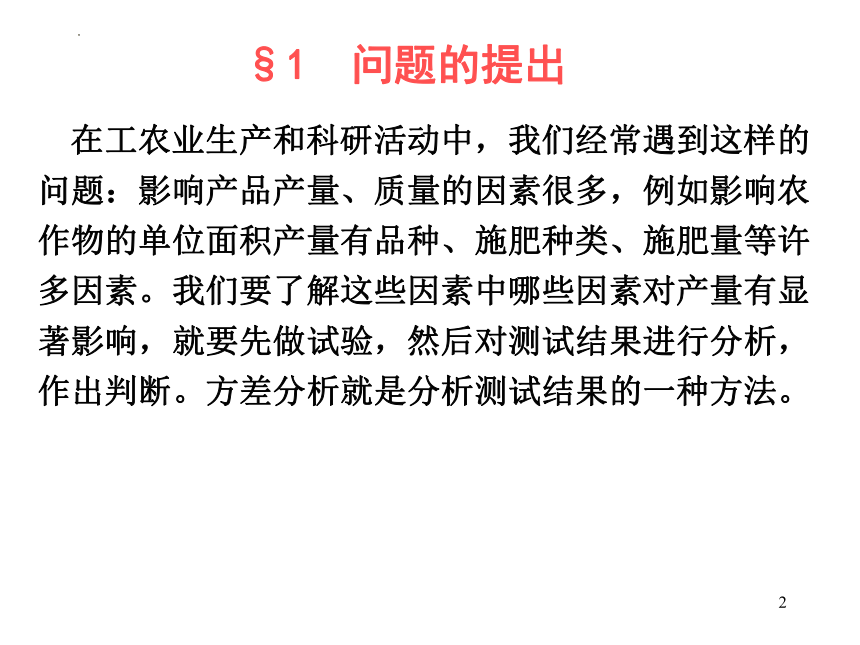 §1　问题的提出

在工农业生产和科研活动中，我们经常遇到这样的问题：影响产品产量、质量的因素很多，例如影响农作物的单位面积产量有品种、施肥种类、施肥量等许多因素。我们要了解这些因素中哪些因素对产量有显著影响，就要先做试验，然后对测试结果进行分析，作出判断。方差分析就是分析测试结果的一种方法。

2